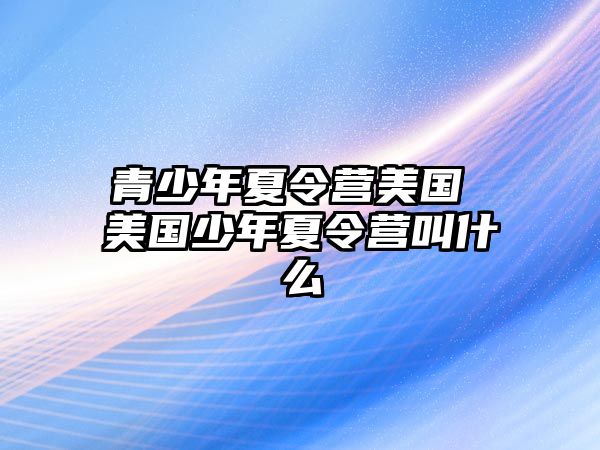 青少年夏令营美国 美国少年夏令营叫什么